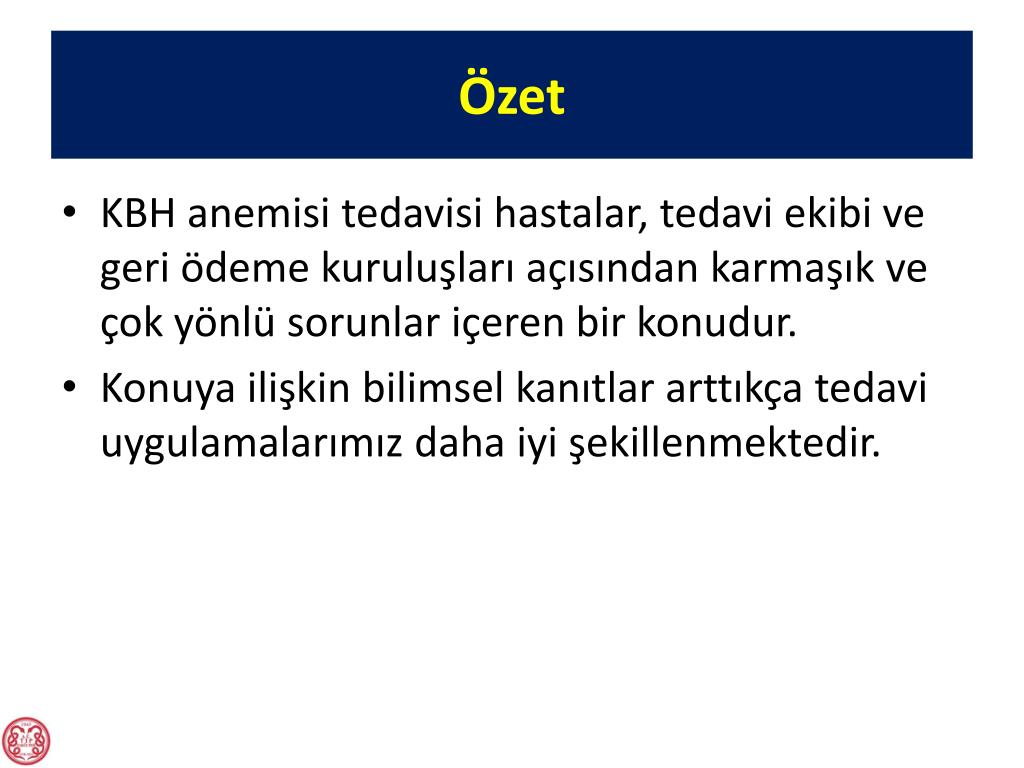 Özet

• KBH anemisi tedavisi hastalar, tedavi ekibi ve geri ödeme kuruluşları açısından karmaşık ve çok yönlü sorunlar içeren bir konudur.
• Konuya ilişkin bilimsel kanıtlar arttıkça tedavi uygulamalarımız daha iyi şekillenmektedir.